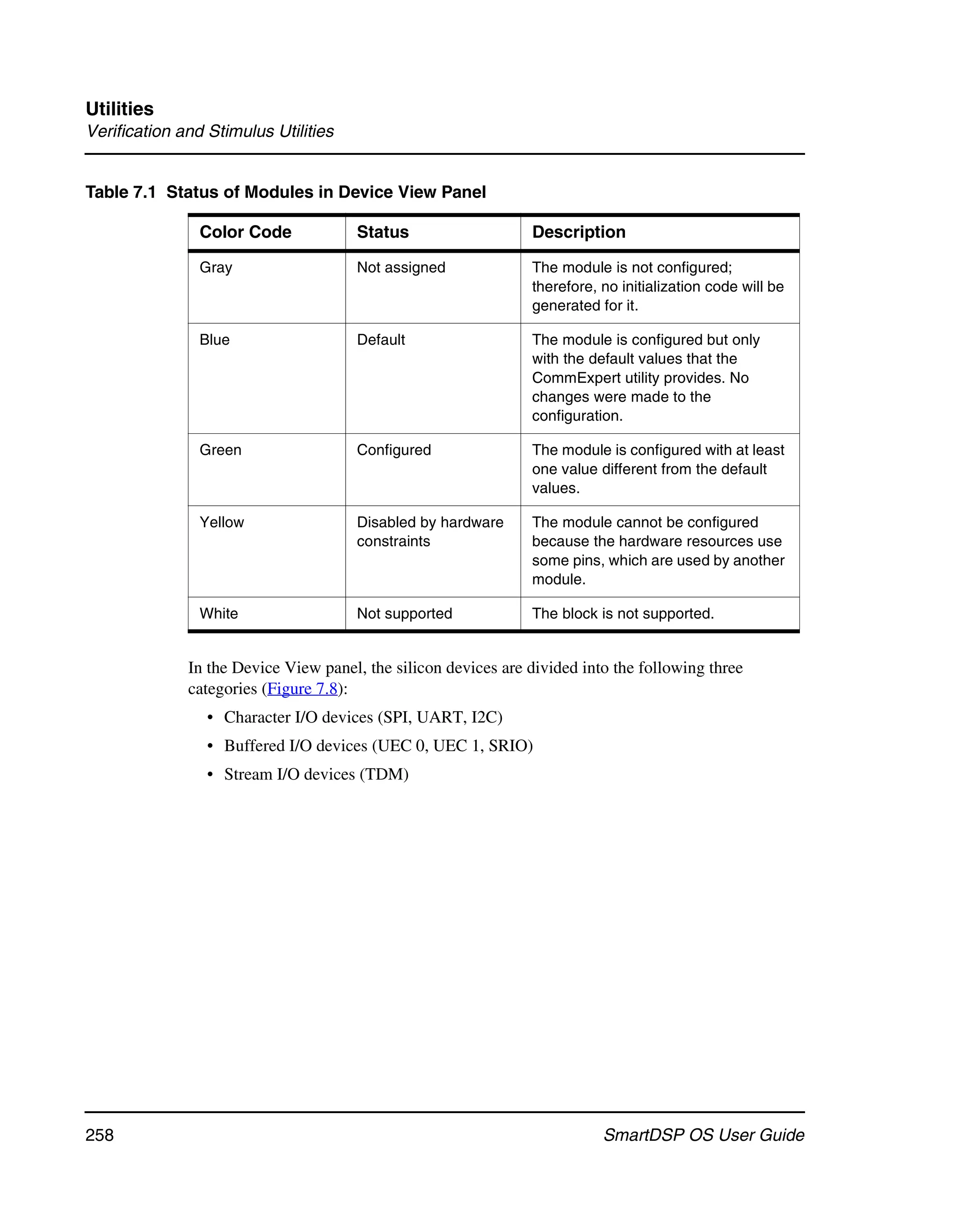 Utilities
Verification and Stimulus Utilities

Table 7.1 Status of Modules in Device View Panel

| Color Code | Status | Description |
|---|---|---|
| Gray | Not assigned | The module is not configured; therefore, no initialization code will be generated for it. |
| Blue | Default | The module is configured but only with the default values that the CommExpert utility provides. No changes were made to the configuration. |
| Green | Configured | The module is configured with at least one value different from the default values. |
| Yellow | Disabled by hardware constraints | The module cannot be configured because the hardware resources use some pins, which are used by another module. |
| White | Not supported | The block is not supported. |

In the Device View panel, the silicon devices are divided into the following three categories (Figure 7.8):

• Character I/O devices (SPI, UART, I2C)
• Buffered I/O devices (UEC 0, UEC 1, SRIO)
• Stream I/O devices (TDM)

258 SmartDSP OS User Guide